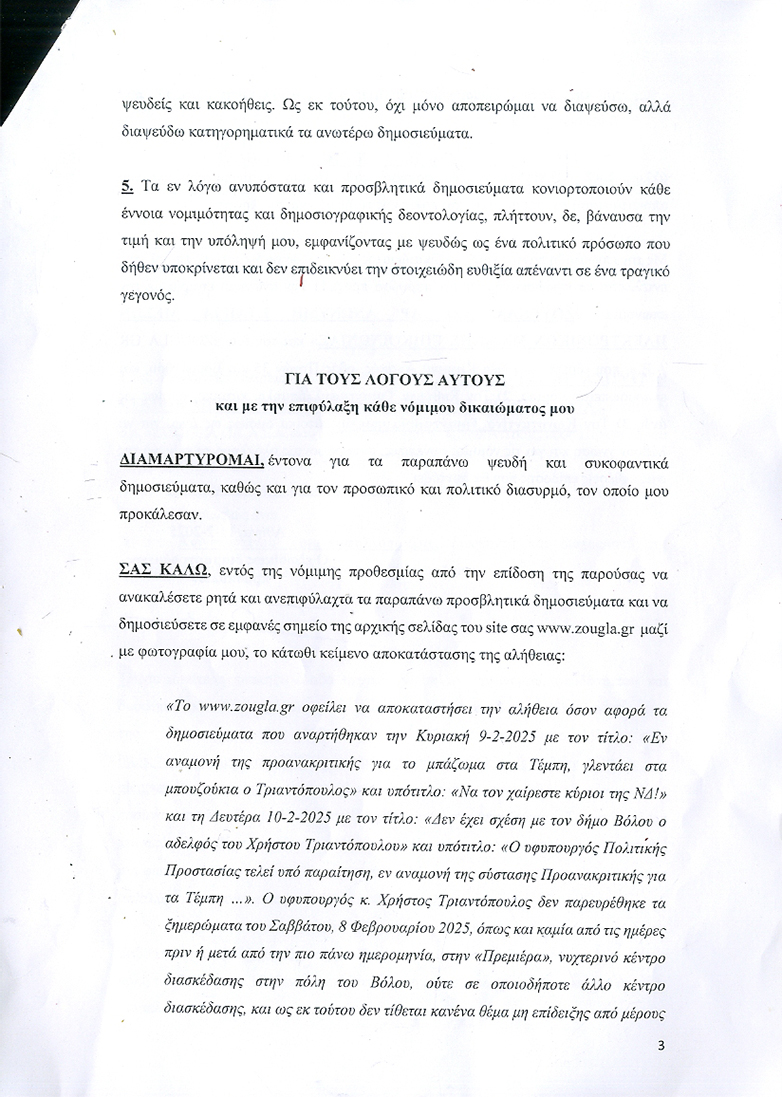 ψευδείς και κακοήθεις. Ως εκ τούτου, όχι μόνο αποπειρώμαι να διαψεύσω, αλλά διαψεύδω κατηγορηματικά τα ανωτέρω δημοσιεύματα.

5. Τα εν λόγω ανυπόστατα και προσβλητικά δημοσιεύματα κονιορτοποιούν κάθε έννοια νομιμότητας και δημοσιογραφικής δεοντολογίας, πλήττουν, δε, βάναυσα την τιμή και την υπόληψή μου, εμφανίζοντας με ψευδώς ως ένα πολιτικό πρόσωπο που δήθεν υποκρίνεται και δεν επιδεικνύει την στοιχειώδη ευθιξία απέναντι σε ένα τραγικό γεγονός.

ΓΙΑ ΤΟΥΣ ΛΟΓΟΥΣ ΑΥΤΟΥΣ
και με την επιφύλαξη κάθε νόμιμου δικαιώματος μου

ΔΙΑΜΑΡΤΥΡΟΜΑΙ, έντονα για τα παραπάνω ψευδή και συκοφαντικά δημοσιεύματα, καθώς και για τον προσωπικό και πολιτικό διασυρμό, τον οποίο μου προκάλεσαν.

ΣΑΣ ΚΑΛΩ, εντός της νόμιμης προθεσμίας από την επίδοση της παρούσας να ανακαλέσετε ρητά και ανεπιφύλαχτα τα παραπάνω προσβλητικά δημοσιεύματα και να δημοσιεύσετε σε εμφανές σημείο της αρχικής σελίδας του site σας www.zougla.gr μαζί με φωτογραφία μου, το κάτωθι κείμενο αποκατάστασης της αλήθειας:

«Το www.zougla.gr οφείλει να αποκαταστήσει την αλήθεια όσον αφορά τα δημοσιεύματα που αναρτήθηκαν την Κυριακή 9-2-2025 με τον τίτλο: «Εν αναμονή της προανακριτικής για το μπάζωμα στα Τέμπη, γλεντάει στα μπουζούκια ο Τριαντόπουλος» και υπότιτλο: «Να τον χαίρεστε κύριοι της ΝΔ!» και τη Δευτέρα 10-2-2025 με τον τίτλο: «Δεν έχει σχέση με τον δήμο Βόλου ο αδελφός του Χρήστου Τριαντόπουλου» και υπότιτλο: «Ο υφυπουργός Πολιτικής Προστασίας τελεί υπό παραίτηση, εν αναμονή της σύστασης Προανακριτικής για τα Τέμπη ...». Ο υφυπουργός κ. Χρήστος Τριαντόπουλος δεν παρευρέθηκε τα ξημερώματα του Σαββάτου, 8 Φεβρουαρίου 2025, όπως και καμία από τις ημέρες πριν ή μετά από την πιο πάνω ημερομηνία, στην «Πρεμιέρα», νυχτερινό κέντρο διασκέδασης στην πόλη του Βόλου, ούτε σε οποιοδήποτε άλλο κέντρο διασκέδασης, και ως εκ τούτου δεν τίθεται κανένα θέμα μη επίδειξης από μέρους

3